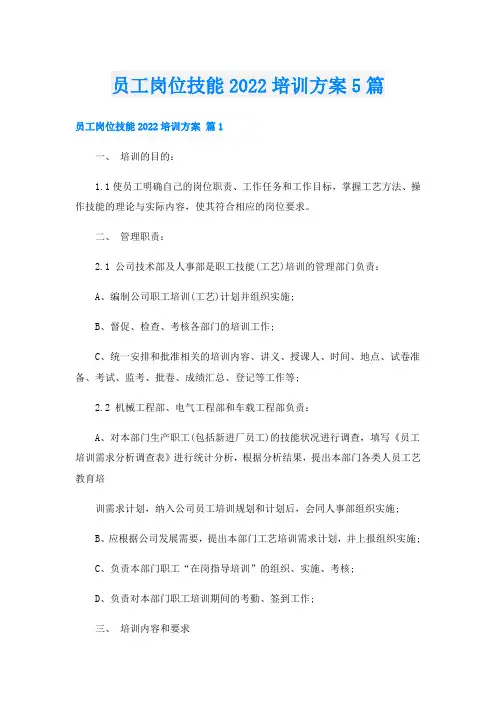 员工岗位技能2022培训方案5篇

员工岗位技能2022培训方案 篇1

一、 培训的目的：

1.1使员工明确自己的岗位职责、工作任务和工作目标，掌握工艺方法、操作技能的理论与实际内容，使其符合相应的岗位要求。

二、 管理职责：

2.1 公司技术部及人事部是职工技能(工艺)培训的管理部门负责：

A、编制公司职工培训(工艺)计划并组织实施；

B、督促、检查、考核各部门的培训工作；

C、统一安排和批准相关的培训内容、讲义、授课人、时间、地点、试卷准备、考试、监考、批卷、成绩汇总、登记等工作等；

2.2 机械工程部、电气工程部和车载工程部负责：

A、对本部门生产职工(包括新进厂员工)的技能状况进行调查，填写《员工培训需求分析调查表》进行统计分析，根据分析结果，提出本部门各类人员工艺教育培

训需求计划，纳入公司员工培训规划和计划后，会同人事部组织实施；

B、应根据公司发展需要，提出本部门工艺培训需求计划，并上报组织实施；

C、负责本部门职工“在岗指导培训”的组织、实施、考核；

D、负责对本部门职工培训期间的考勤、签到工作；

三、 培训内容和要求